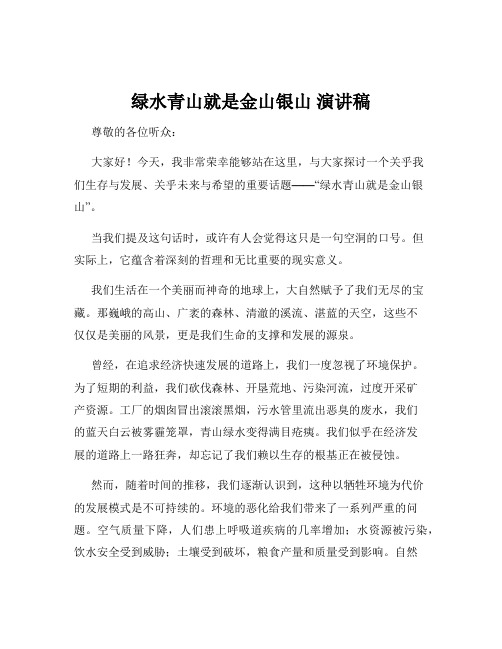 绿水青山就是金山银山 演讲稿

尊敬的各位听众：

大家好！今天，我非常荣幸能够站在这里，与大家探讨一个关乎我们生存与发展、关乎未来与希望的重要话题——“绿水青山就是金山银山”。

当我们提及这句话时，或许有人会觉得这只是一句空洞的口号。但实际上，它蕴含着深刻的哲理和无比重要的现实意义。

我们生活在一个美丽而神奇的地球上，大自然赋予了我们无尽的宝藏。那巍峨的高山、广袤的森林、清澈的溪流、湛蓝的天空，这些不仅仅是美丽的风景，更是我们生命的支撑和发展的源泉。

曾经，在追求经济快速发展的道路上，我们一度忽视了环境保护。为了短期的利益，我们砍伐森林、开垦荒地、污染河流，过度开采矿产资源。工厂的烟囱冒出滚滚黑烟，污水管里流出恶臭的废水，我们的蓝天白云被雾霾笼罩，青山绿水变得满目疮痍。我们似乎在经济发展的道路上一路狂奔，却忘记了我们赖以生存的根基正在被侵蚀。

然而，随着时间的推移，我们逐渐认识到，这种以牺牲环境为代价的发展模式是不可持续的。环境的恶化给我们带来了一系列严重的问题。空气质量下降，人们患上呼吸道疾病的几率增加；水资源被污染，饮水安全受到威胁；土壤受到破坏，粮食产量和质量受到影响。自然